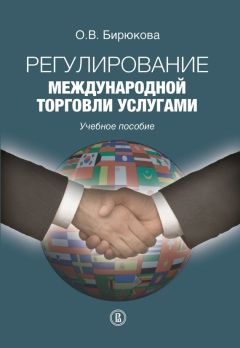 О.В. Бирюкова

РЕГУЛИРОВАНИЕ
МЕЖДУНАРОДНОЙ
ТОРГОВЛИ УСЛУГАМИ

Учебное пособие